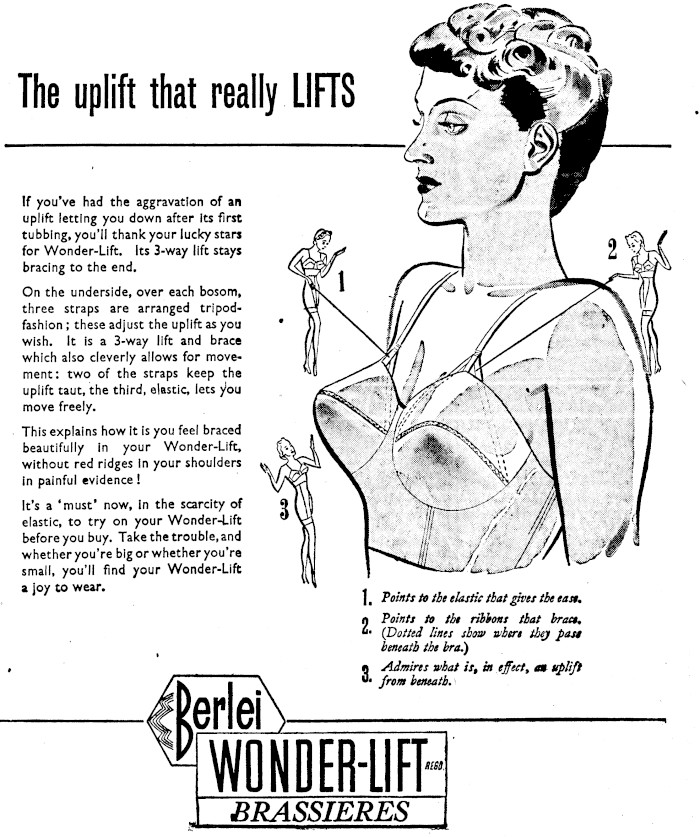 The uplift that really LIFTS

If you've had the aggravation of an uplift letting you down after its first tubbing, you'll thank your lucky stars for Wonder-Lift. Its 3-way lift stays bracing to the end.

On the underside, over each bosom, three straps are arranged tripod-fashion; these adjust the uplift as you wish. It is a 3-way lift and brace which also cleverly allows for movement: two of the straps keep the uplift taut, the third, elastic, lets you move freely.

This explains how it is you feel braced beautifully in your Wonder-Lift, without red ridges in your shoulders in painful evidence!

It's a 'must' now, in the scarcity of elastic, to try on your Wonder-Lift before you buy. Take the trouble, and whether you're big or whether you're small, you'll find your Wonder-Lift a joy to wear.

1

2

3

1. Points to the elastic that gives the ease.

2. Points to the ribbons that brace. (Dotted lines show where they pass beneath the bra.)

3. Admires what is, in effect, an uplift from beneath.

Berlei

WONDER-LIFT REGD.

BRASSIERES